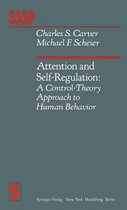 SSSP

Charles S. Carver
Michael F. Scheier

Attention and Self-Regulation:
A Control-Theory Approach to Human Behavior

Springer-Verlag New York Heidelberg Berlin